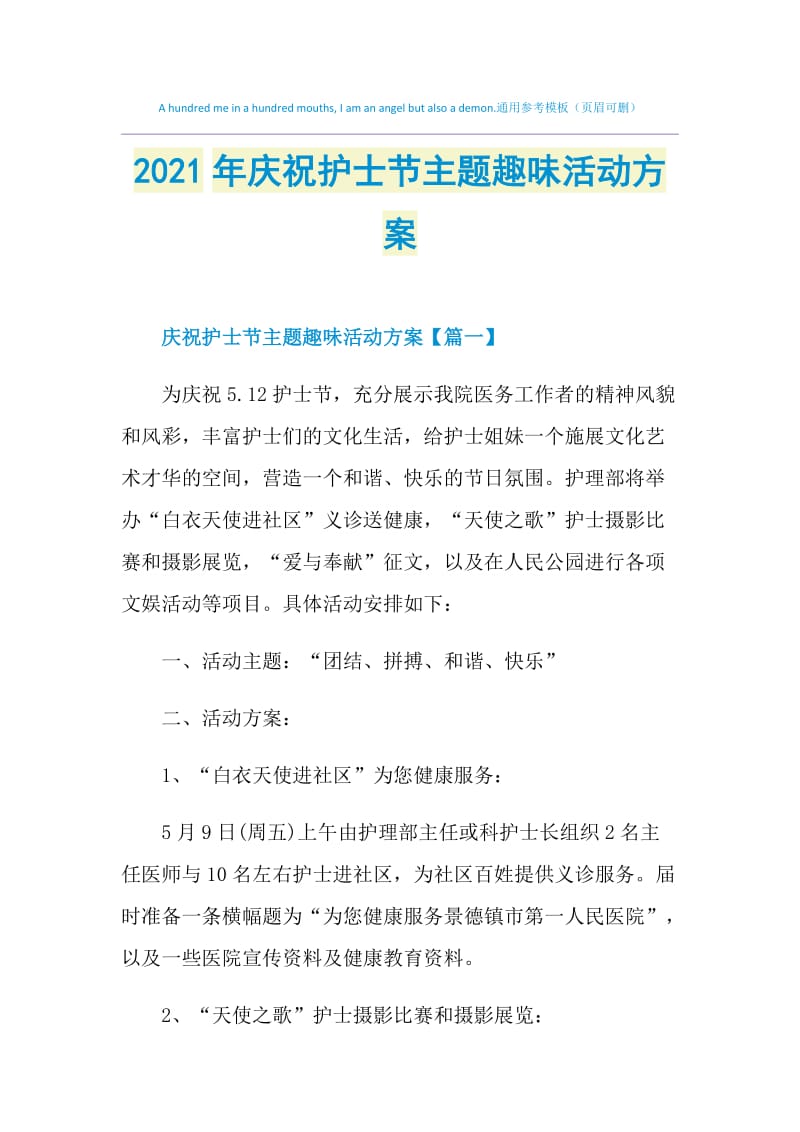 A hundred me in a hundred mouths, I am an angel but also a demon.通用参考模板（页眉可删）

2021年庆祝护士节主题趣味活动方案

庆祝护士节主题趣味活动方案【篇一】

为庆祝5.12护士节，充分展示我院医务工作者的精神风貌和风彩，丰富护士们的文化生活，给护士姐妹一个施展文化艺术才华的空间，营造一个和谐、快乐的节日氛围。护理部将举办“白衣天使进社区”义诊送健康，“天使之歌”护士摄影比赛和摄影展览，“爱与奉献”征文，以及在人民公园进行各项文娱活动等项目。具体活动安排如下：

一、活动主题：“团结、拼搏、和谐、快乐”

二、活动方案：

1、“白衣天使进社区”为您健康服务：

5月9日(周五)上午由护理部主任或科护士长组织2名主任医师与10名左右护士进社区，为社区百姓提供义诊服务。届时准备一条横幅题为“为您健康服务景德镇市第一人民医院”，以及一些医院宣传资料及健康教育资料。

2、“天使之歌”护士摄影比赛和摄影展览：